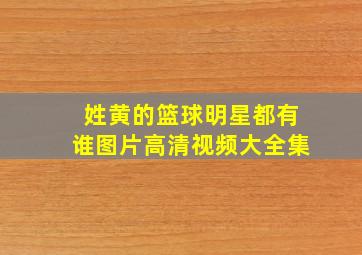 姓黄的篮球明星都有谁图片高清视频大全集